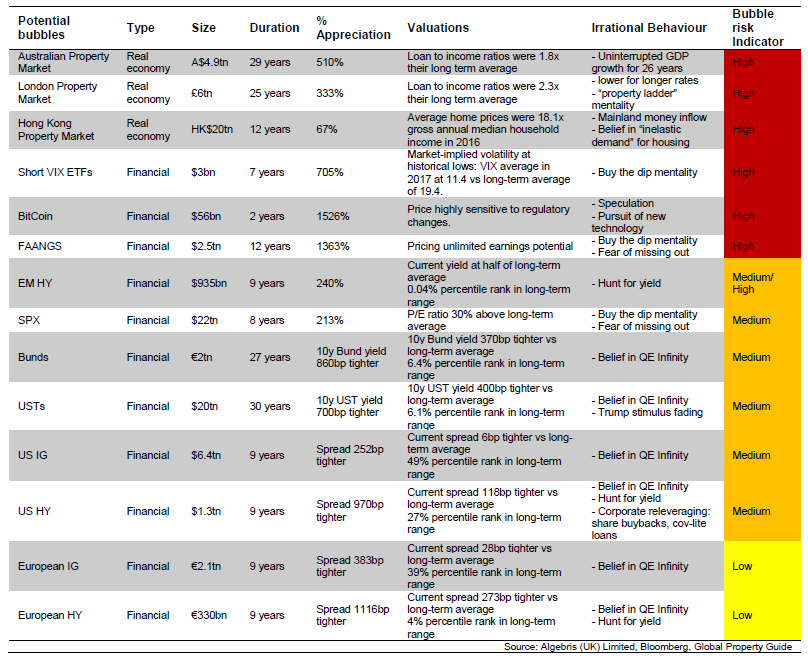 | Potential bubbles | Type | Size | Duration | % Appreciation | Valuations | Irrational Behaviour | Bubble risk Indicator |
|---|---|---|---|---|---|---|---|
| Australian Property Market | Real economy | A$4.9tn | 29 years | 510% | Loan to income ratios were 1.8x their long term average | - Uninterrupted GDP growth for 26 years | High |
| London Property Market | Real economy | £6tn | 25 years | 333% | Loan to income ratios were 2.3x their long term average | - lower for longer rates - "property ladder" mentality | High |
| Hong Kong Property Market | Real economy | HK$20tn | 12 years | 67% | Average home prices were 18.1x gross annual median household income in 2016 | - Mainland money inflow - Belief in "inelastic demand" for housing | High |
| Short VIX ETFs | Financial | $3bn | 7 years | 705% | Market-implied volatility at historical lows: VIX average in 2017 at 11.4 vs long-term average of 19.4. | - Buy the dip mentality | High |
| BitCoin | Financial | $56bn | 2 years | 1526% | Price highly sensitive to regulatory changes. | - Speculation - Pursuit of new technology | High |
| FAANGS | Financial | $2.5tn | 12 years | 1363% | Pricing unlimited earnings potential | - Buy the dip mentality - Fear of missing out | High |
| EM HY | Financial | $935bn | 9 years | 240% | Current yield at half of long-term average 0.04% percentile rank in long-term range | - Hunt for yield | Medium/ High |
| SPX | Financial | $22tn | 8 years | 213% | P/E ratio 30% above long-term average | - Buy the dip mentality - Fear of missing out | Medium |
| Bunds | Financial | €2tn | 27 years | 10y Bund yield 860bp tighter | 10y Bund yield 370bp tighter vs long-term average 6.4% percentile rank in long-term range | - Belief in QE Infinity | Medium |
| USTs | Financial | $20tn | 30 years | 10y UST yield 700bp tighter | 10y UST yield 400bp tighter vs long-term average 6.1% percentile rank in long-term range | - Belief in QE Infinity - Trump stimulus fading | Medium |
| US IG | Financial | $6.4tn | 9 years | Spread 252bp tighter | Current spread 6bp tighter vs long-term average 49% percentile rank in long-term range | - Belief in QE Infinity | Medium |
| US HY | Financial | $1.3tn | 9 years | Spread 970bp tighter | Current spread 118bp tighter vs long-term average 27% percentile rank in long-term range | - Belief in QE Infinity - Hunt for yield - Corporate releveraging: share buybacks, cov-lite loans | Medium |
| European IG | Financial | €2.1tn | 9 years | Spread 383bp tighter | Current spread 28bp tighter vs long-term average 39% percentile rank in long-term range | - Belief in QE Infinity | Low |
| European HY | Financial | €330bn | 9 years | Spread 1116bp tighter | Current spread 273bp tighter vs long-term average 4% percentile rank in long-term range | - Belief in QE Infinity - Hunt for yield | Low |

Source: Algebris (UK) Limited, Bloomberg, Global Property Guide